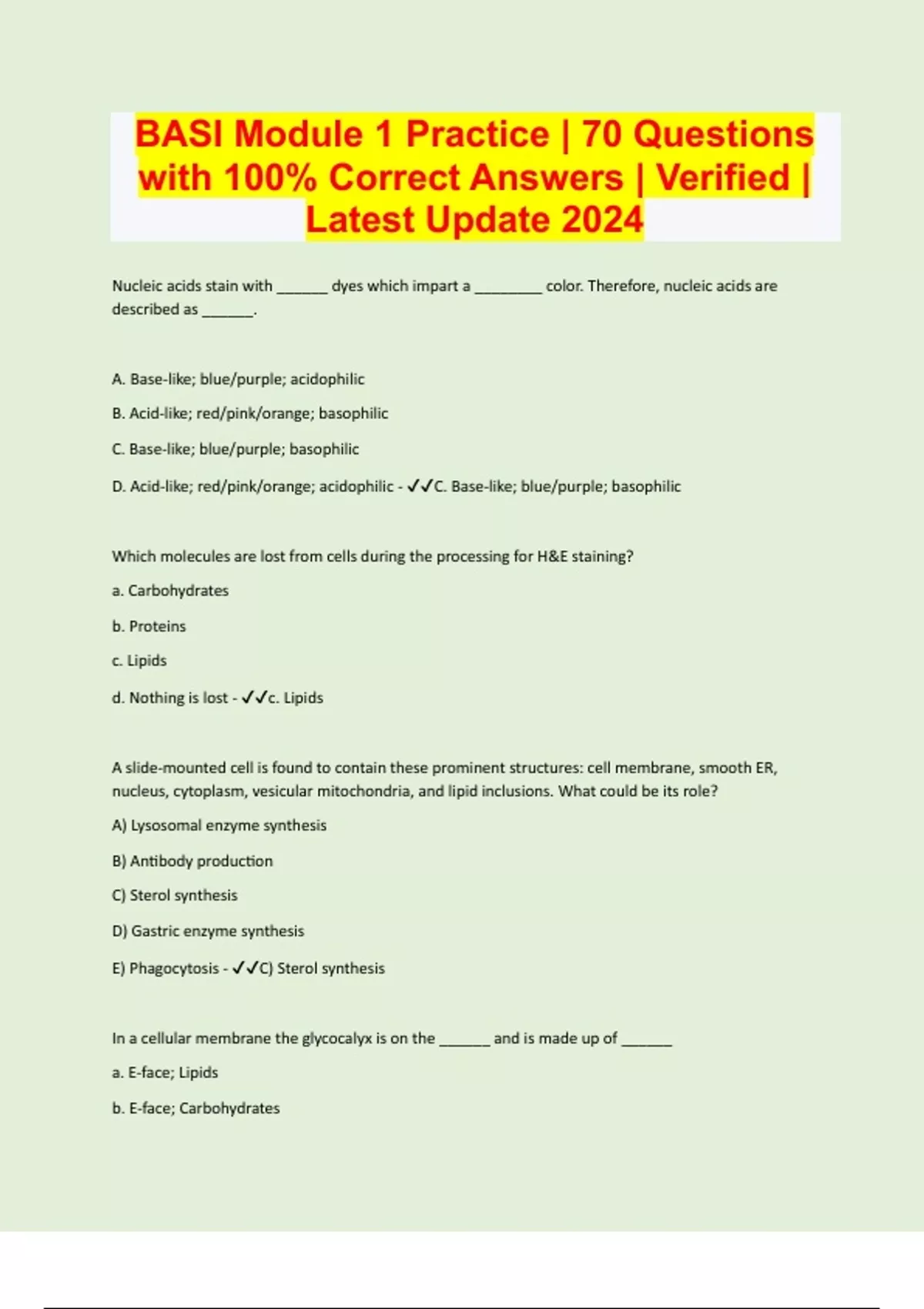 BASI Module 1 Practice | 70 Questions with 100% Correct Answers | Verified | Latest Update 2024

Nucleic acids stain with ______ dyes which impart a ________ color. Therefore, nucleic acids are described as ______.

A. Base-like; blue/purple; acidophilic

B. Acid-like; red/pink/orange; basophilic

C. Base-like; blue/purple; basophilic

D. Acid-like; red/pink/orange; acidophilic - ✓✓C. Base-like; blue/purple; basophilic

Which molecules are lost from cells during the processing for H&E staining?

a. Carbohydrates

b. Proteins

c. Lipids

d. Nothing is lost - ✓✓c. Lipids

A slide-mounted cell is found to contain these prominent structures: cell membrane, smooth ER, nucleus, cytoplasm, vesicular mitochondria, and lipid inclusions. What could be its role?

A) Lysosomal enzyme synthesis

B) Antibody production

C) Sterol synthesis

D) Gastric enzyme synthesis

E) Phagocytosis - ✓✓C) Sterol synthesis

In a cellular membrane the glycocalyx is on the ______ and is made up of ______

a. E-face; Lipids

b. E-face; Carbohydrates